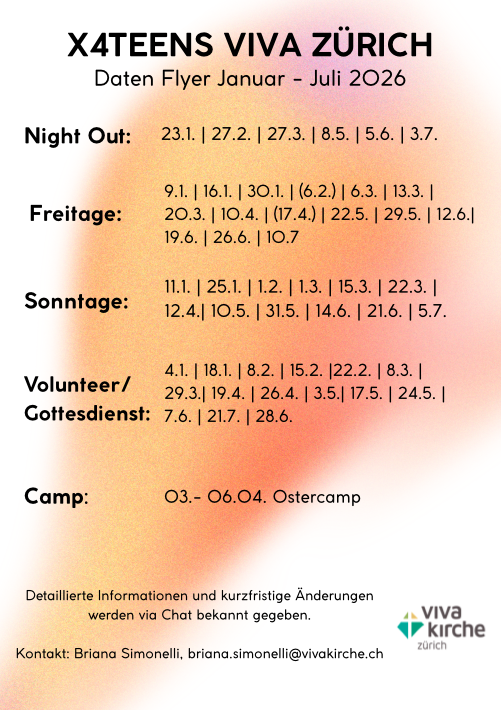 X4TEENS VIVA ZÜRICH

Daten Flyer Januar - Juli 2026

Night Out: 23.1. | 27.2. | 27.3. | 8.5. | 5.6. | 3.7.

Freitage: 9.1. | 16.1. | 30.1. | (6.2.) | 6.3. | 13.3. | 20.3. | 10.4. | (17.4.) | 22.5. | 29.5. | 12.6.| 19.6. | 26.6. | 10.7

Sonntage: 11.1. | 25.1. | 1.2. | 1.3. | 15.3. | 22.3. | 12.4.| 10.5. | 31.5. | 14.6. | 21.6. | 5.7.

Volunteer/ Gottesdienst: 4.1. | 18.1. | 8.2. | 15.2. |22.2. | 8.3. | 29.3.| 19.4. | 26.4. | 3.5.| 17.5. | 24.5. | 7.6. | 21.7. | 28.6.

Camp: 03.- 06.04. Ostercamp

Detaillierte Informationen und kurzfristige Änderungen werden via Chat bekannt gegeben.

Kontakt: Briana Simonelli, briana.simonelli@vivakirche.ch

viva kirche zürich